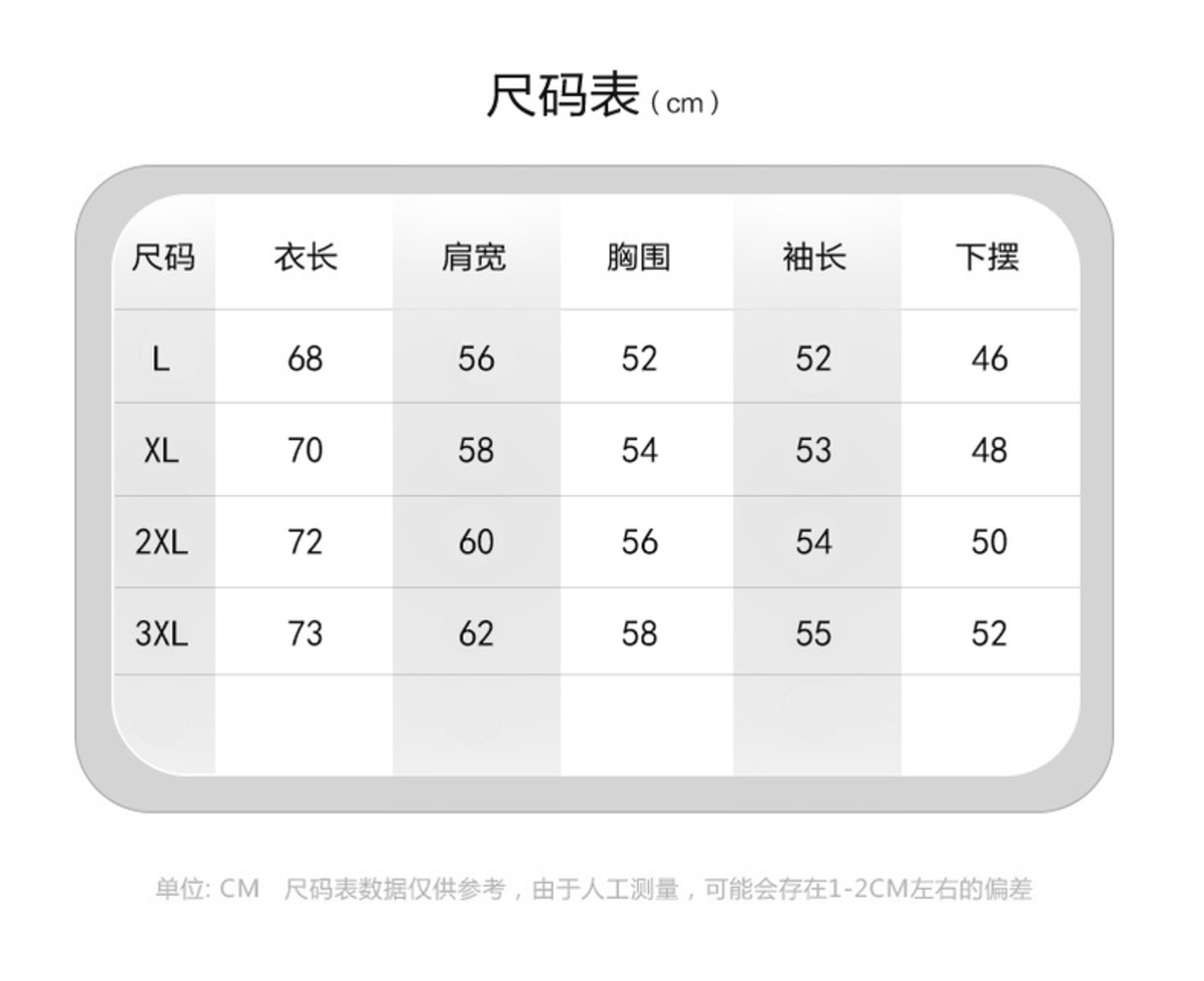 尺码表（cm）

| 尺码 | 衣长 | 肩宽 | 胸围 | 袖长 | 下摆 |
|---|---|---|---|---|---|
| L | 68 | 56 | 52 | 52 | 46 |
| XL | 70 | 58 | 54 | 53 | 48 |
| 2XL | 72 | 60 | 56 | 54 | 50 |
| 3XL | 73 | 62 | 58 | 55 | 52 |

单位: CM　尺码表数据仅供参考，由于人工测量，可能会存在1-2CM左右的偏差